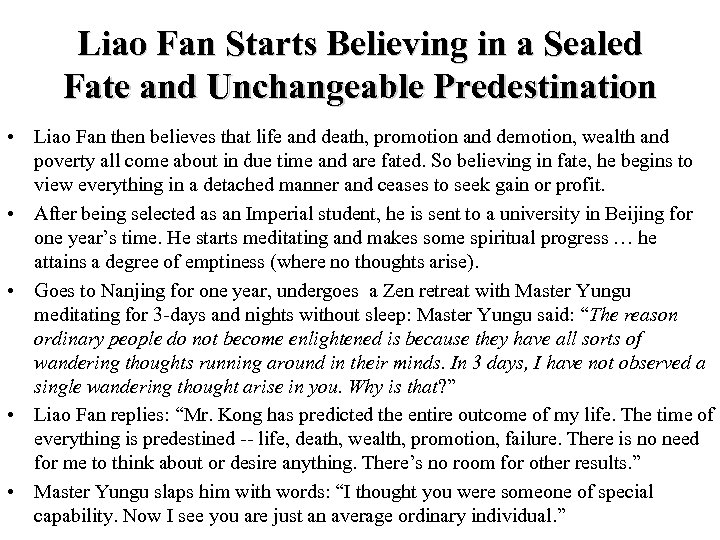 Liao Fan Starts Believing in a Sealed Fate and Unchangeable Predestination

• Liao Fan then believes that life and death, promotion and demotion, wealth and poverty all come about in due time and are fated. So believing in fate, he begins to view everything in a detached manner and ceases to seek gain or profit.

• After being selected as an Imperial student, he is sent to a university in Beijing for one year's time. He starts meditating and makes some spiritual progress … he attains a degree of emptiness (where no thoughts arise).

• Goes to Nanjing for one year, undergoes a Zen retreat with Master Yungu meditating for 3-days and nights without sleep: Master Yungu said: "The reason ordinary people do not become enlightened is because they have all sorts of wandering thoughts running around in their minds. In 3 days, I have not observed a single wandering thought arise in you. Why is that?"

• Liao Fan replies: "Mr. Kong has predicted the entire outcome of my life. The time of everything is predestined -- life, death, wealth, promotion, failure. There is no need for me to think about or desire anything. There's no room for other results."

• Master Yungu slaps him with words: "I thought you were someone of special capability. Now I see you are just an average ordinary individual."